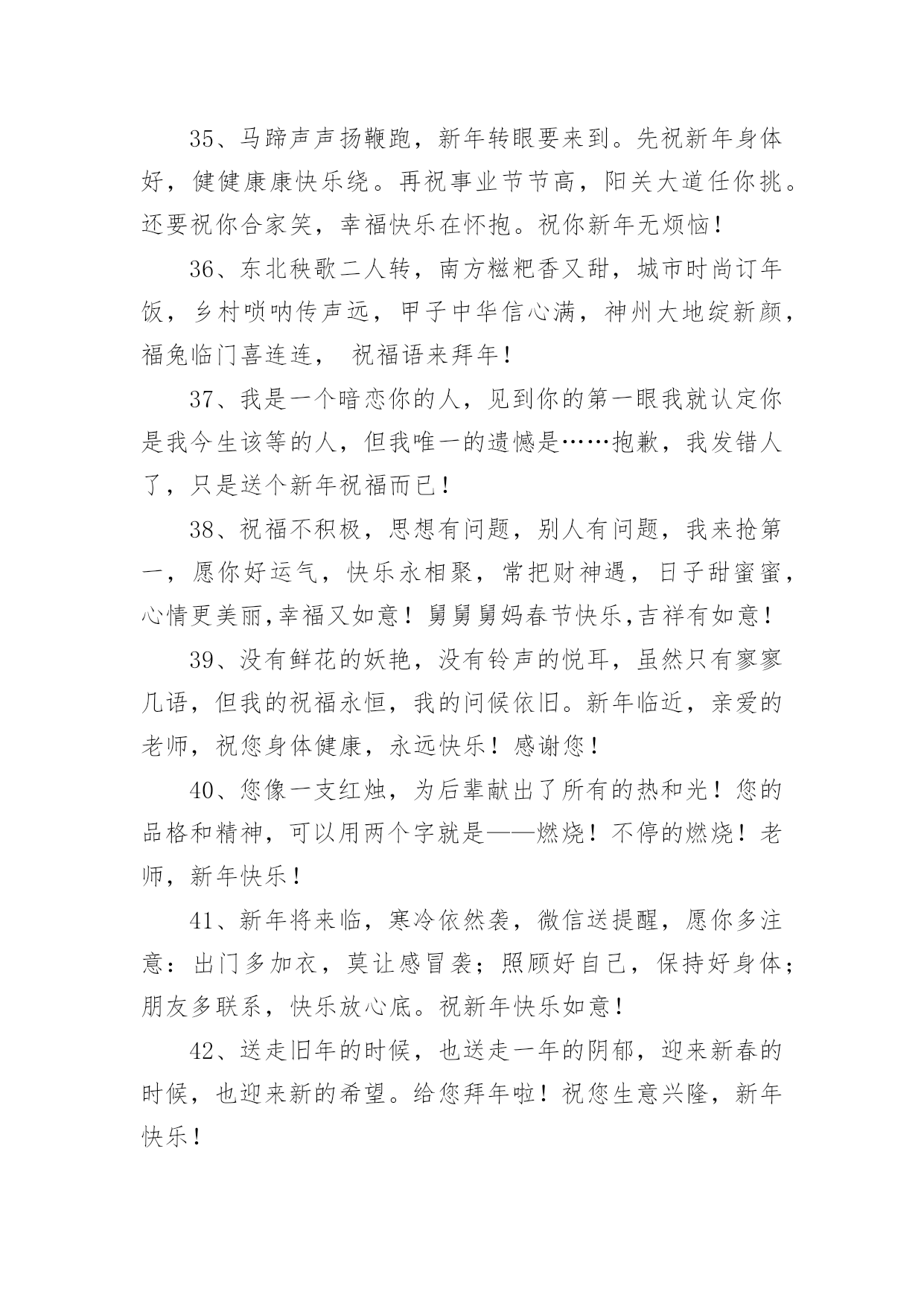 35、马蹄声声扬鞭跑，新年转眼要来到。先祝新年身体好，健健康康快乐绕。再祝事业节节高，阳关大道任你挑。还要祝你合家笑，幸福快乐在怀抱。祝你新年无烦恼！

36、东北秧歌二人转，南方糍粑香又甜，城市时尚订年饭，乡村唢呐传声远，甲子中华信心满，神州大地绽新颜，福兔临门喜连连， 祝福语来拜年！

37、我是一个暗恋你的人，见到你的第一眼我就认定你是我今生该等的人，但我唯一的遗憾是……抱歉，我发错人了，只是送个新年祝福而已！

38、祝福不积极，思想有问题，别人有问题，我来抢第一，愿你好运气，快乐永相聚，常把财神遇，日子甜蜜蜜，心情更美丽,幸福又如意！舅舅舅妈春节快乐,吉祥有如意！

39、没有鲜花的妖艳，没有铃声的悦耳，虽然只有寥寥几语，但我的祝福永恒，我的问候依旧。新年临近，亲爱的老师，祝您身体健康，永远快乐！感谢您！

40、您像一支红烛，为后辈献出了所有的热和光！您的品格和精神，可以用两个字就是——燃烧！不停的燃烧！老师，新年快乐！

41、新年将来临，寒冷依然袭，微信送提醒，愿你多注意：出门多加衣，莫让感冒袭；照顾好自己，保持好身体；朋友多联系，快乐放心底。祝新年快乐如意！

42、送走旧年的时候，也送走一年的阴郁，迎来新春的时候，也迎来新的希望。给您拜年啦！祝您生意兴隆，新年快乐！